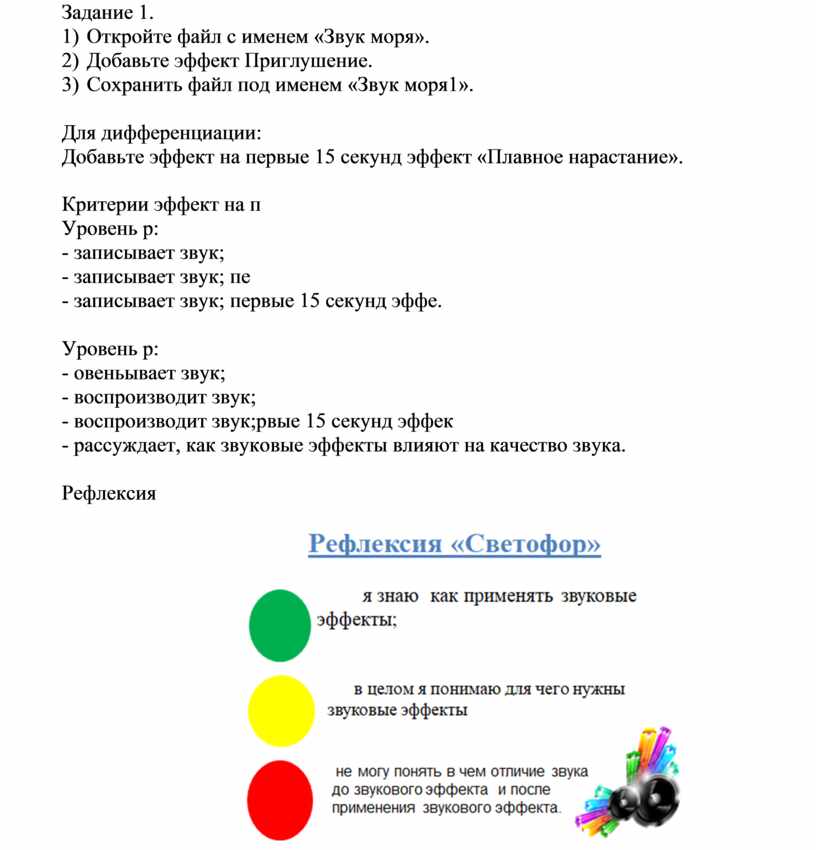 Задание 1.
1) Откройте файл с именем «Звук моря».
2) Добавьте эффект Приглушение.
3) Сохранить файл под именем «Звук моря1».

Для дифференциации:
Добавьте эффект на первые 15 секунд эффект «Плавное нарастание».

Критерии эффект на п
Уровень р:
- записывает звук;
- записывает звук; пе
- записывает звук; первые 15 секунд эффе.

Уровень р:
- овеньывает звук;
- воспроизводит звук;
- воспроизводит звук;рвые 15 секунд эффек
- рассуждает, как звуковые эффекты влияют на качество звука.

Рефлексия

Рефлексия «Светофор»

я знаю как применять звуковые эффекты;

в целом я понимаю для чего нужны звуковые эффекты

не могу понять в чем отличие звука до звукового эффекта и после применения звукового эффекта.